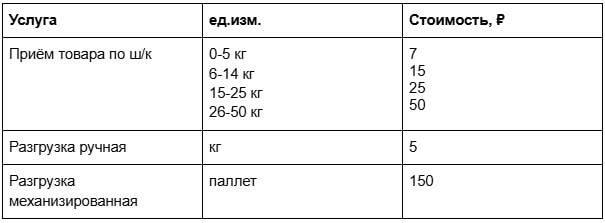 | Услуга | ед.изм. | Стоимость, ₽ |
|---|---|---|
| Приём товара по ш/к | 0-5 кг<br>6-14 кг<br>15-25 кг<br>26-50 кг | 7<br>15<br>25<br>50 |
| Разгрузка ручная | кг | 5 |
| Разгрузка механизированная | паллет | 150 |